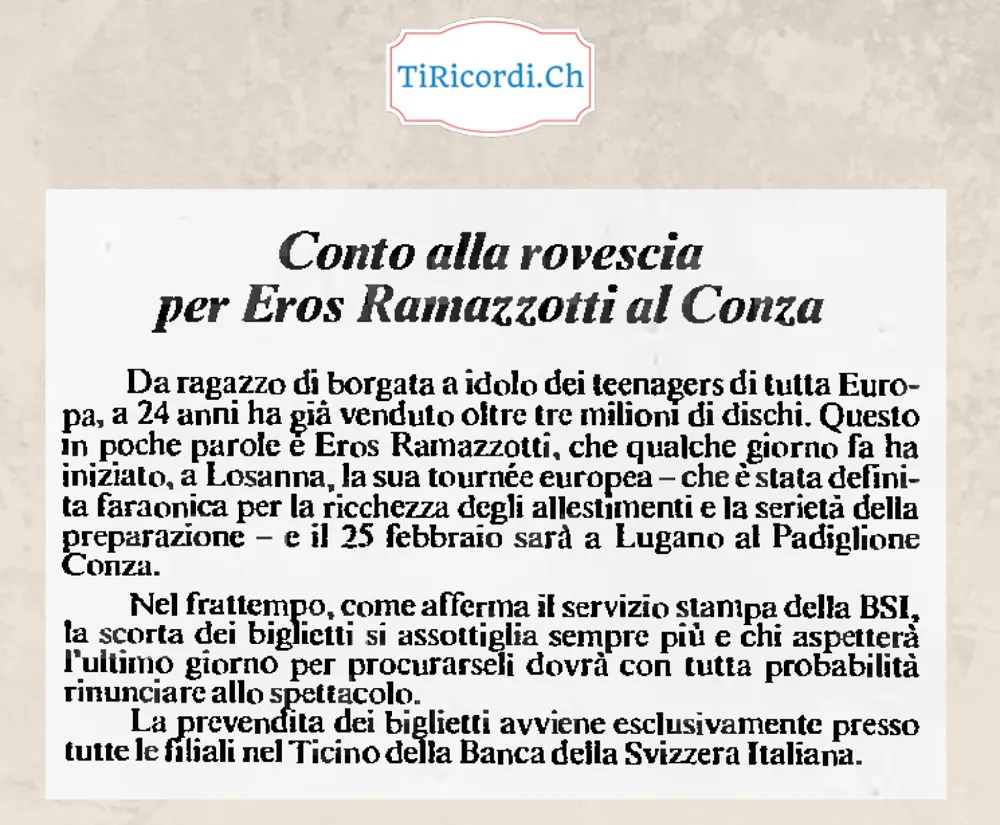 TiRicordi.Ch

Conto alla rovescia per Eros Ramazzotti al Conza

Da ragazzo di borgata a idolo dei teenagers di tutta Europa, a 24 anni ha già venduto oltre tre milioni di dischi. Questo in poche parole è Eros Ramazzotti, che qualche giorno fa ha iniziato, a Losanna, la sua tournée europea – che è stata definita faraonica per la ricchezza degli allestimenti e la serietà della preparazione – e il 25 febbraio sarà a Lugano al Padiglione Conza.

Nel frattempo, come afferma il servizio stampa della BSI, la scorta dei biglietti si assottiglia sempre più e chi aspetterà l'ultimo giorno per procurarseli dovrà con tutta probabilità rinunciare allo spettacolo.

La prevendita dei biglietti avviene esclusivamente presso tutte le filiali nel Ticino della Banca della Svizzera Italiana.